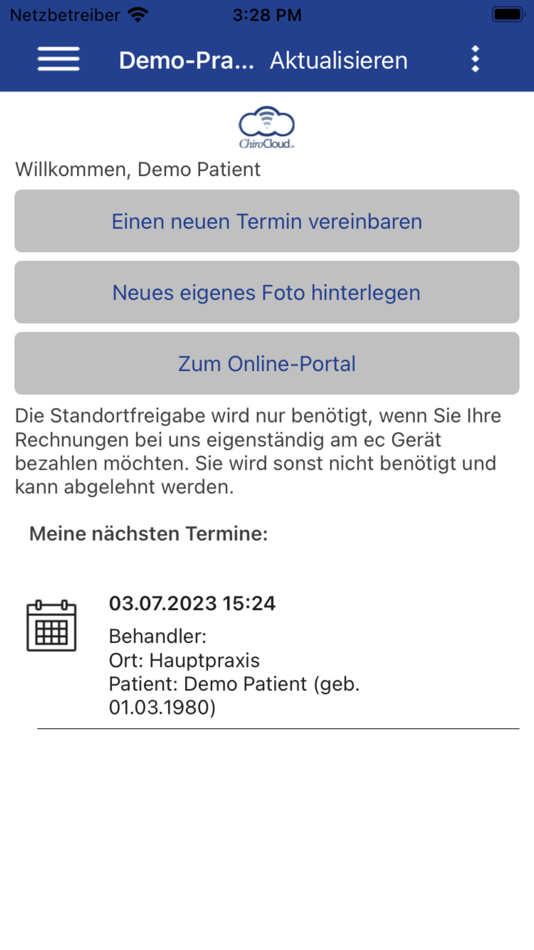 Netzbetreiber 3:28 PM

Demo-Pra... Aktualisieren

ChiroCloud

Willkommen, Demo Patient

Einen neuen Termin vereinbaren

Neues eigenes Foto hinterlegen

Zum Online-Portal

Die Standortfreigabe wird nur benötigt, wenn Sie Ihre Rechnungen bei uns eigenständig am ec Gerät bezahlen möchten. Sie wird sonst nicht benötigt und kann abgelehnt werden.

Meine nächsten Termine:

03.07.2023 15:24

Behandler:
Ort: Hauptpraxis
Patient: Demo Patient (geb. 01.03.1980)